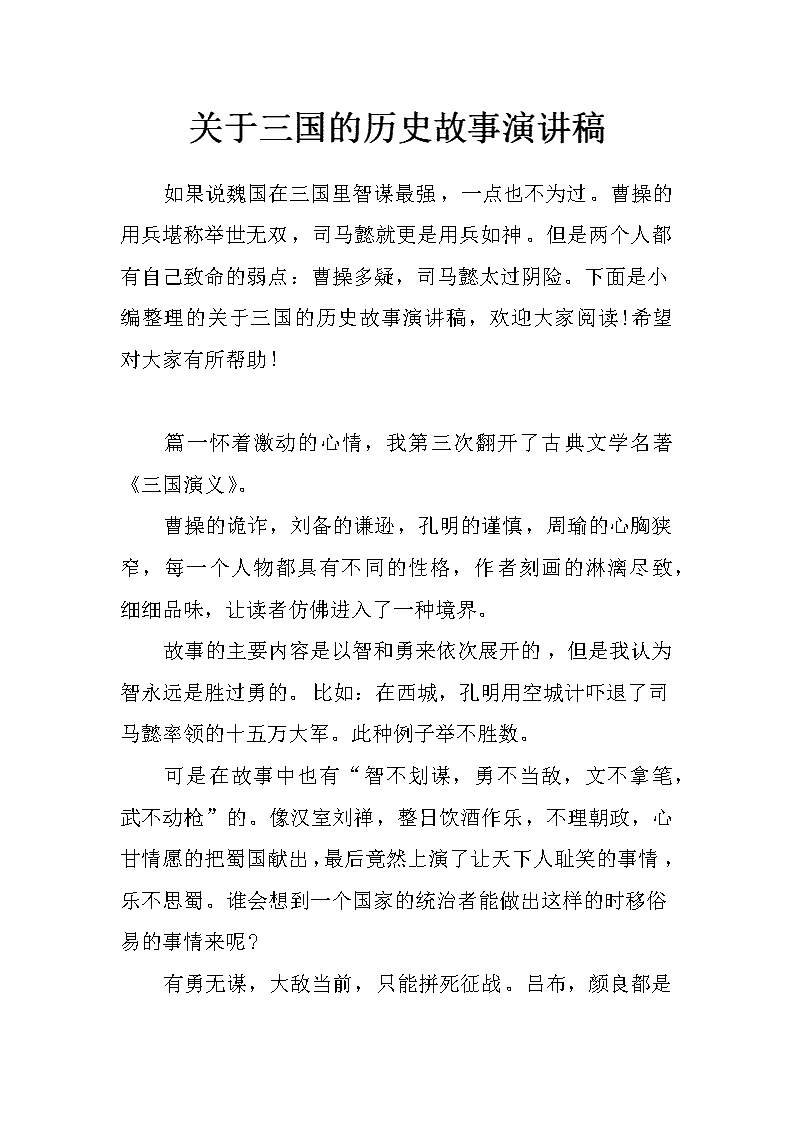 关于三国的历史故事演讲稿

如果说魏国在三国里智谋最强，一点也不为过。曹操的用兵堪称举世无双，司马懿就更是用兵如神。但是两个人都有自己致命的弱点：曹操多疑，司马懿太过阴险。下面是小编整理的关于三国的历史故事演讲稿，欢迎大家阅读!希望对大家有所帮助!

篇一怀着激动的心情，我第三次翻开了古典文学名著《三国演义》。

曹操的诡诈，刘备的谦逊，孔明的谨慎，周瑜的心胸狭窄，每一个人物都具有不同的性格，作者刻画的淋漓尽致，细细品味，让读者仿佛进入了一种境界。

故事的主要内容是以智和勇来依次展开的，但是我认为智永远是胜过勇的。比如：在西城，孔明用空城计吓退了司马懿率领的十五万大军。此种例子举不胜数。

可是在故事中也有“智不划谋，勇不当敌，文不拿笔，武不动枪”的。像汉室刘禅，整日饮酒作乐，不理朝政，心甘情愿的把蜀国献出，最后竟然上演了让天下人耻笑的事情，乐不思蜀。谁会想到一个国家的统治者能做出这样的时移俗易的事情来呢?

有勇无谋，大敌当前，只能拼死征战。吕布，颜良都是